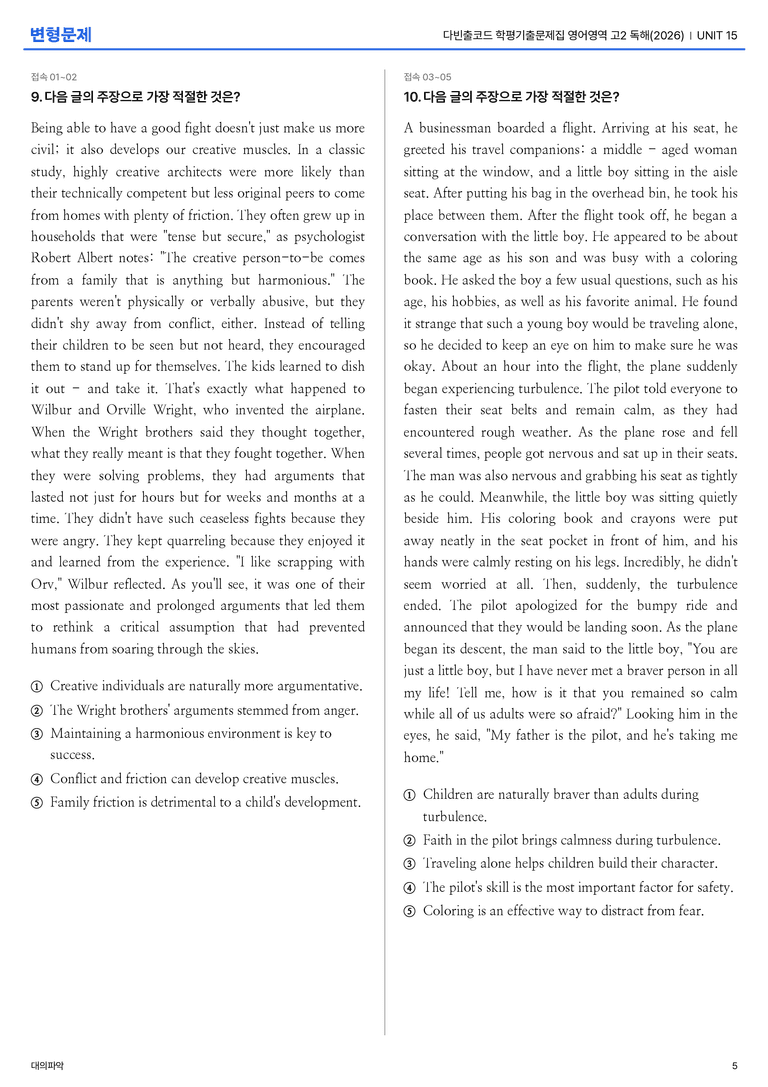 변형문제

다빈출코드 학평기출문제집 영어영역 고2 독해(2026) | UNIT 15

접속 01~02

9. 다음 글의 주장으로 가장 적절한 것은?

Being able to have a good fight doesn't just make us more civil; it also develops our creative muscles. In a classic study, highly creative architects were more likely than their technically competent but less original peers to come from homes with plenty of friction. They often grew up in households that were "tense but secure," as psychologist Robert Albert notes: "The creative person-to-be comes from a family that is anything but harmonious." The parents weren't physically or verbally abusive, but they didn't shy away from conflict, either. Instead of telling their children to be seen but not heard, they encouraged them to stand up for themselves. The kids learned to dish it out - and take it. That's exactly what happened to Wilbur and Orville Wright, who invented the airplane. When the Wright brothers said they thought together, what they really meant is that they fought together. When they were solving problems, they had arguments that lasted not just for hours but for weeks and months at a time. They didn't have such ceaseless fights because they were angry. They kept quarreling because they enjoyed it and learned from the experience. "I like scrapping with Orv," Wilbur reflected. As you'll see, it was one of their most passionate and prolonged arguments that led them to rethink a critical assumption that had prevented humans from soaring through the skies.

① Creative individuals are naturally more argumentative.
② The Wright brothers' arguments stemmed from anger.
③ Maintaining a harmonious environment is key to success.
④ Conflict and friction can develop creative muscles.
⑤ Family friction is detrimental to a child's development.

접속 03~05

10. 다음 글의 주장으로 가장 적절한 것은?

A businessman boarded a flight. Arriving at his seat, he greeted his travel companions: a middle - aged woman sitting at the window, and a little boy sitting in the aisle seat. After putting his bag in the overhead bin, he took his place between them. After the flight took off, he began a conversation with the little boy. He appeared to be about the same age as his son and was busy with a coloring book. He asked the boy a few usual questions, such as his age, his hobbies, as well as his favorite animal. He found it strange that such a young boy would be traveling alone, so he decided to keep an eye on him to make sure he was okay. About an hour into the flight, the plane suddenly began experiencing turbulence. The pilot told everyone to fasten their seat belts and remain calm, as they had encountered rough weather. As the plane rose and fell several times, people got nervous and sat up in their seats. The man was also nervous and grabbing his seat as tightly as he could. Meanwhile, the little boy was sitting quietly beside him. His coloring book and crayons were put away neatly in the seat pocket in front of him, and his hands were calmly resting on his legs. Incredibly, he didn't seem worried at all. Then, suddenly, the turbulence ended. The pilot apologized for the bumpy ride and announced that they would be landing soon. As the plane began its descent, the man said to the little boy, "You are just a little boy, but I have never met a braver person in all my life! Tell me, how is it that you remained so calm while all of us adults were so afraid?" Looking him in the eyes, he said, "My father is the pilot, and he's taking me home."

① Children are naturally braver than adults during turbulence.
② Faith in the pilot brings calmness during turbulence.
③ Traveling alone helps children build their character.
④ The pilot's skill is the most important factor for safety.
⑤ Coloring is an effective way to distract from fear.

대의파악

5